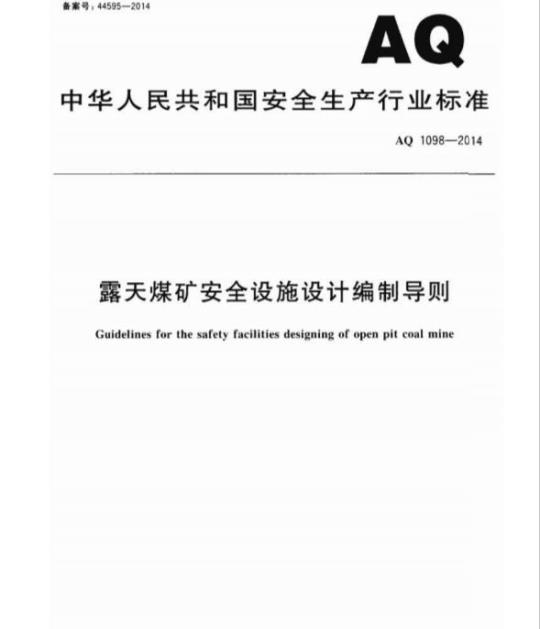 备案号：44595—2014

AQ

中华人民共和国安全生产行业标准

AQ 1098—2014

露天煤矿安全设施设计编制导则

Guidelines for the safety facilities designing of open pit coal mine